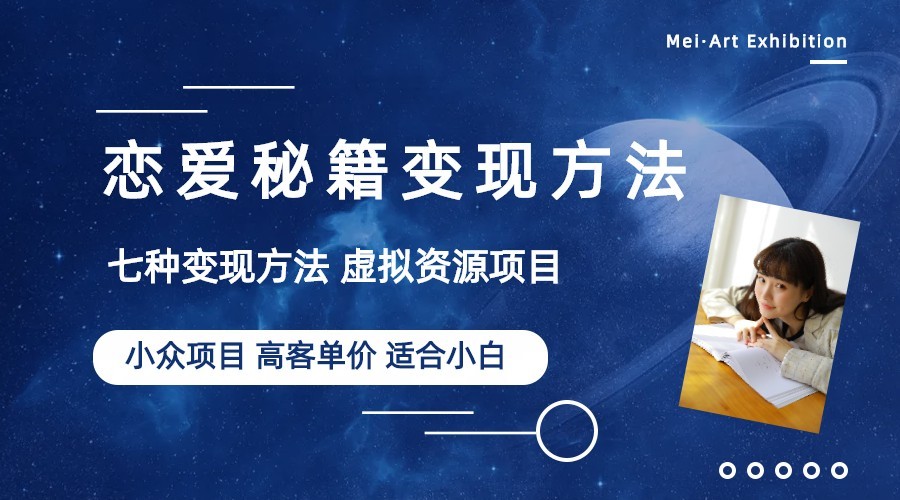 Mei·Art Exhibition

恋爱秘籍变现方法

七种变现方法 虚拟资源项目

小众项目 高客单价 适合小白